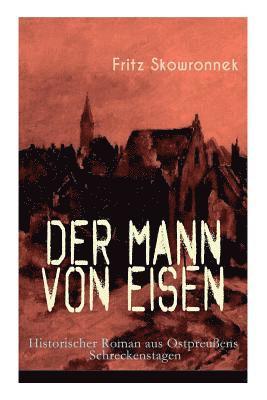 Fritz Skowronnek

DER MANN VON EISEN

Historischer Roman aus Ostpreußens Schreckenstagen